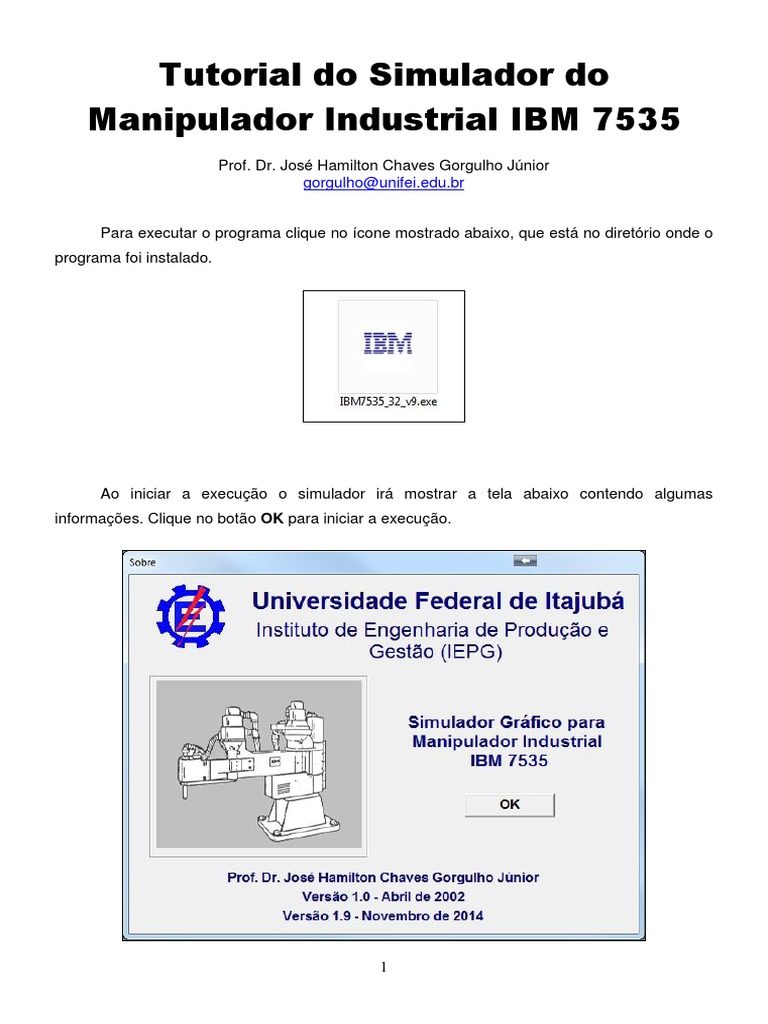 Tutorial do Simulador do Manipulador Industrial IBM 7535

Prof. Dr. José Hamilton Chaves Gorgulho Júnior
gorgulho@unifei.edu.br

Para executar o programa clique no ícone mostrado abaixo, que está no diretório onde o programa foi instalado.

IBM

IBM7535_32_v9.exe

Ao iniciar a execução o simulador irá mostrar a tela abaixo contendo algumas informações. Clique no botão OK para iniciar a execução.

Sobre

Universidade Federal de Itajubá
Instituto de Engenharia de Produção e Gestão (IEPG)

Simulador Gráfico para Manipulador Industrial IBM 7535

OK

Prof. Dr. José Hamilton Chaves Gorgulho Júnior
Versão 1.0 - Abril de 2002
Versão 1.9 - Novembro de 2014

1